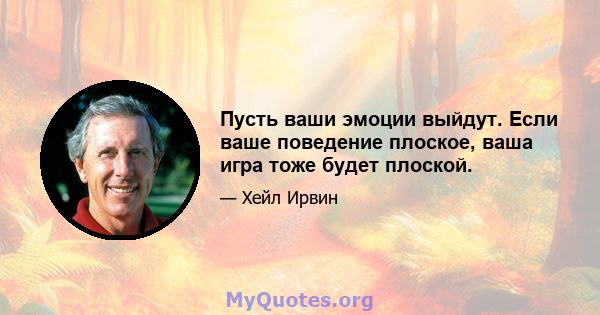 Пусть ваши эмоции выйдут. Если ваше поведение плоское, ваша игра тоже будет плоской.

— Хейл Ирвин

MyQuotes.org